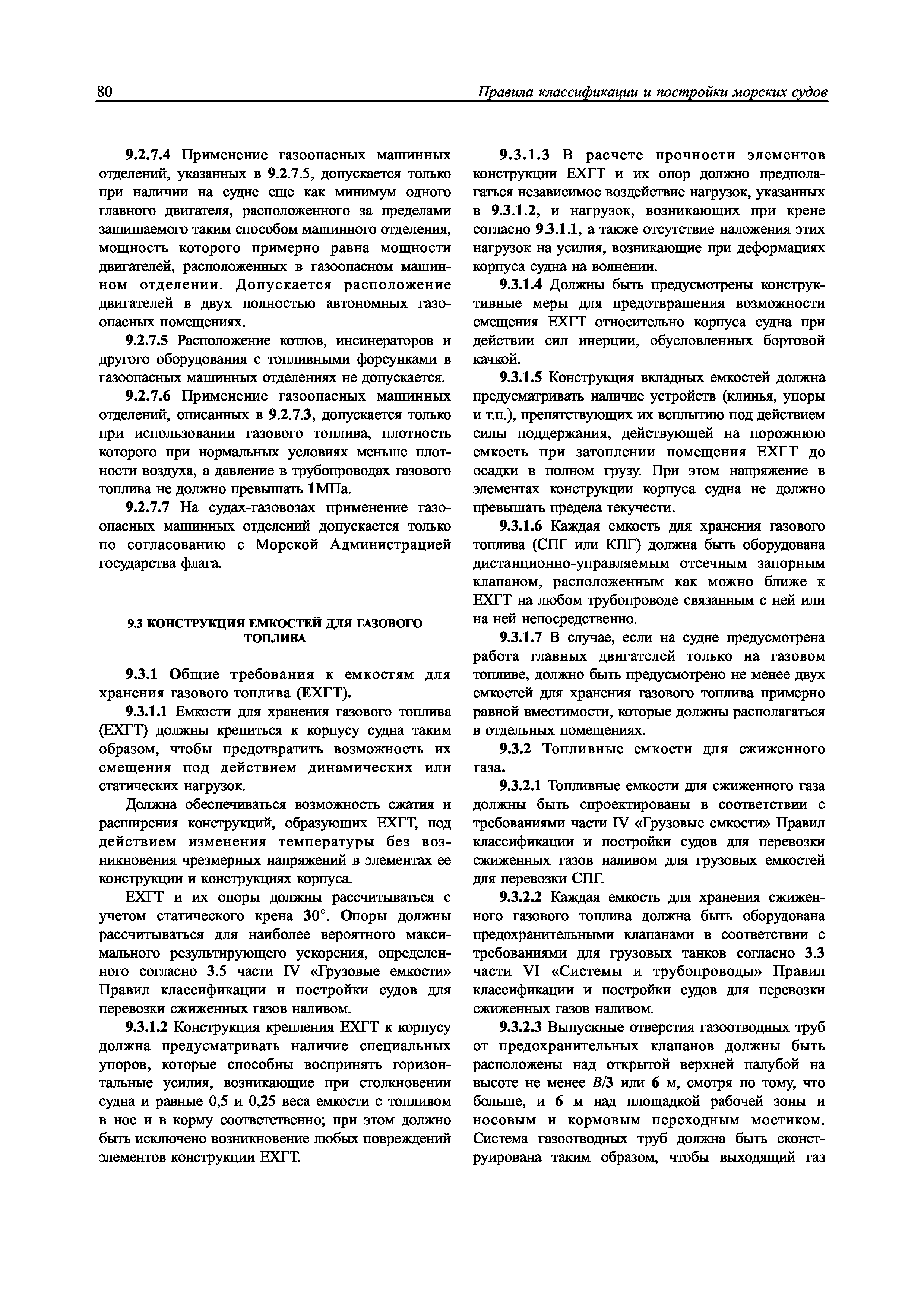 80 Правила классификации и постройки морских судов

9.2.7.4 Применение газоопасных машинных отделений, указанных в 9.2.7.5, допускается только при наличии на судне еще как минимум одного главного двигателя, расположенного за пределами защищаемого таким способом машинного отделения, мощность которого примерно равна мощности двигателей, расположенных в газоопасном машинном отделении. Допускается расположение двигателей в двух полностью автономных газоопасных помещениях.

9.2.7.5 Расположение котлов, инсинераторов и другого оборудования с топливными форсунками в газоопасных машинных отделениях не допускается.

9.2.7.6 Применение газоопасных машинных отделений, описанных в 9.2.7.3, допускается только при использовании газового топлива, плотность которого при нормальных условиях меньше плотности воздуха, а давление в трубопроводах газового топлива не должно превышать 1МПа.

9.2.7.7 На судах-газовозах применение газоопасных машинных отделений допускается только по согласованию с Морской Администрацией государства флага.

9.3 КОНСТРУКЦИЯ ЕМКОСТЕЙ ДЛЯ ГАЗОВОГО ТОПЛИВА

9.3.1 Общие требования к емкостям для хранения газового топлива (ЕХГТ).

9.3.1.1 Емкости для хранения газового топлива (ЕХГТ) должны крепиться к корпусу судна таким образом, чтобы предотвратить возможность их смещения под действием динамических или статических нагрузок.

Должна обеспечиваться возможность сжатия и расширения конструкций, образующих ЕХГТ, под действием изменения температуры без возникновения чрезмерных напряжений в элементах ее конструкции и конструкциях корпуса.

ЕХГТ и их опоры должны рассчитываться с учетом статического крена 30°. Опоры должны рассчитываться для наиболее вероятного максимального результирующего ускорения, определенного согласно 3.5 части IV «Грузовые емкости» Правил классификации и постройки судов для перевозки сжиженных газов наливом.

9.3.1.2 Конструкция крепления ЕХГТ к корпусу должна предусматривать наличие специальных упоров, которые способны воспринять горизонтальные усилия, возникающие при столкновении судна и равные 0,5 и 0,25 веса емкости с топливом в нос и в корму соответственно; при этом должно быть исключено возникновение любых повреждений элементов конструкции ЕХГТ.

9.3.1.3 В расчете прочности элементов конструкции ЕХГТ и их опор должно предполагаться независимое воздействие нагрузок, указанных в 9.3.1.2, и нагрузок, возникающих при крене согласно 9.3.1.1, а также отсутствие наложения этих нагрузок на усилия, возникающие при деформациях корпуса судна на волнении.

9.3.1.4 Должны быть предусмотрены конструктивные меры для предотвращения возможности смещения ЕХГТ относительно корпуса судна при действии сил инерции, обусловленных бортовой качкой.

9.3.1.5 Конструкция вкладных емкостей должна предусматривать наличие устройств (клинья, упоры и т.п.), препятствующих их всплытию под действием силы поддержания, действующей на порожнюю емкость при затоплении помещения ЕХГТ до осадки в полном грузу. При этом напряжение в элементах конструкции корпуса судна не должно превышать предела текучести.

9.3.1.6 Каждая емкость для хранения газового топлива (СПГ или КПГ) должна быть оборудована дистанционно-управляемым отсечным запорным клапаном, расположенным как можно ближе к ЕХГТ на любом трубопроводе связанным с ней или на ней непосредственно.

9.3.1.7 В случае, если на судне предусмотрена работа главных двигателей только на газовом топливе, должно быть предусмотрено не менее двух емкостей для хранения газового топлива примерно равной вместимости, которые должны располагаться в отдельных помещениях.

9.3.2 Топливные емкости для сжиженного газа.

9.3.2.1 Топливные емкости для сжиженного газа должны быть спроектированы в соответствии с требованиями части IV «Грузовые емкости» Правил классификации и постройки судов для перевозки сжиженных газов наливом для грузовых емкостей для перевозки СПГ.

9.3.2.2 Каждая емкость для хранения сжиженного газового топлива должна быть оборудована предохранительными клапанами в соответствии с требованиями для грузовых танков согласно 3.3 части VI «Системы и трубопроводы» Правил классификации и постройки судов для перевозки сжиженных газов наливом.

9.3.2.3 Выпускные отверстия газоотводных труб от предохранительных клапанов должны быть расположены над открытой верхней палубой на высоте не менее $B/3$ или 6 м, смотря по тому, что больше, и 6 м над площадкой рабочей зоны и носовым и кормовым переходным мостиком. Система газоотводных труб должна быть сконструирована таким образом, чтобы выходящий газ